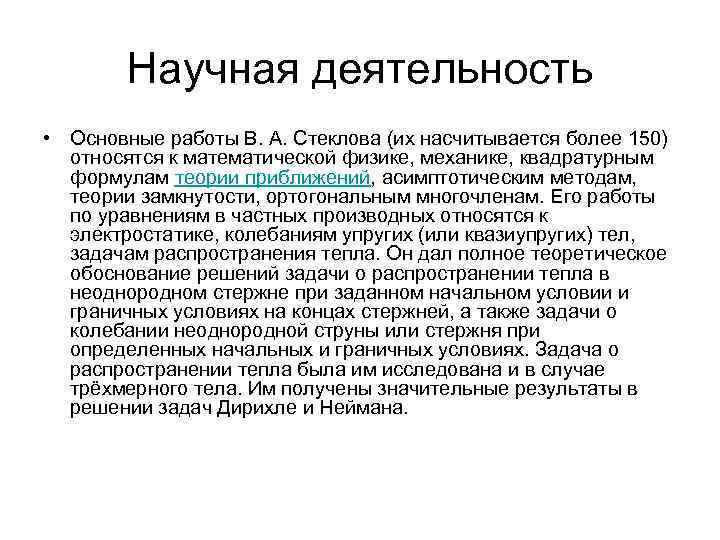 Научная деятельность

• Основные работы В. А. Стеклова (их насчитывается более 150) относятся к математической физике, механике, квадратурным формулам теории приближений, асимптотическим методам, теории замкнутости, ортогональным многочленам. Его работы по уравнениям в частных производных относятся к электростатике, колебаниям упругих (или квазиупругих) тел, задачам распространения тепла. Он дал полное теоретическое обоснование решений задачи о распространении тепла в неоднородном стержне при заданном начальном условии и граничных условиях на концах стержней, а также задачи о колебании неоднородной струны или стержня при определенных начальных и граничных условиях. Задача о распространении тепла была им исследована и в случае трёхмерного тела. Им получены значительные результаты в решении задач Дирихле и Неймана.